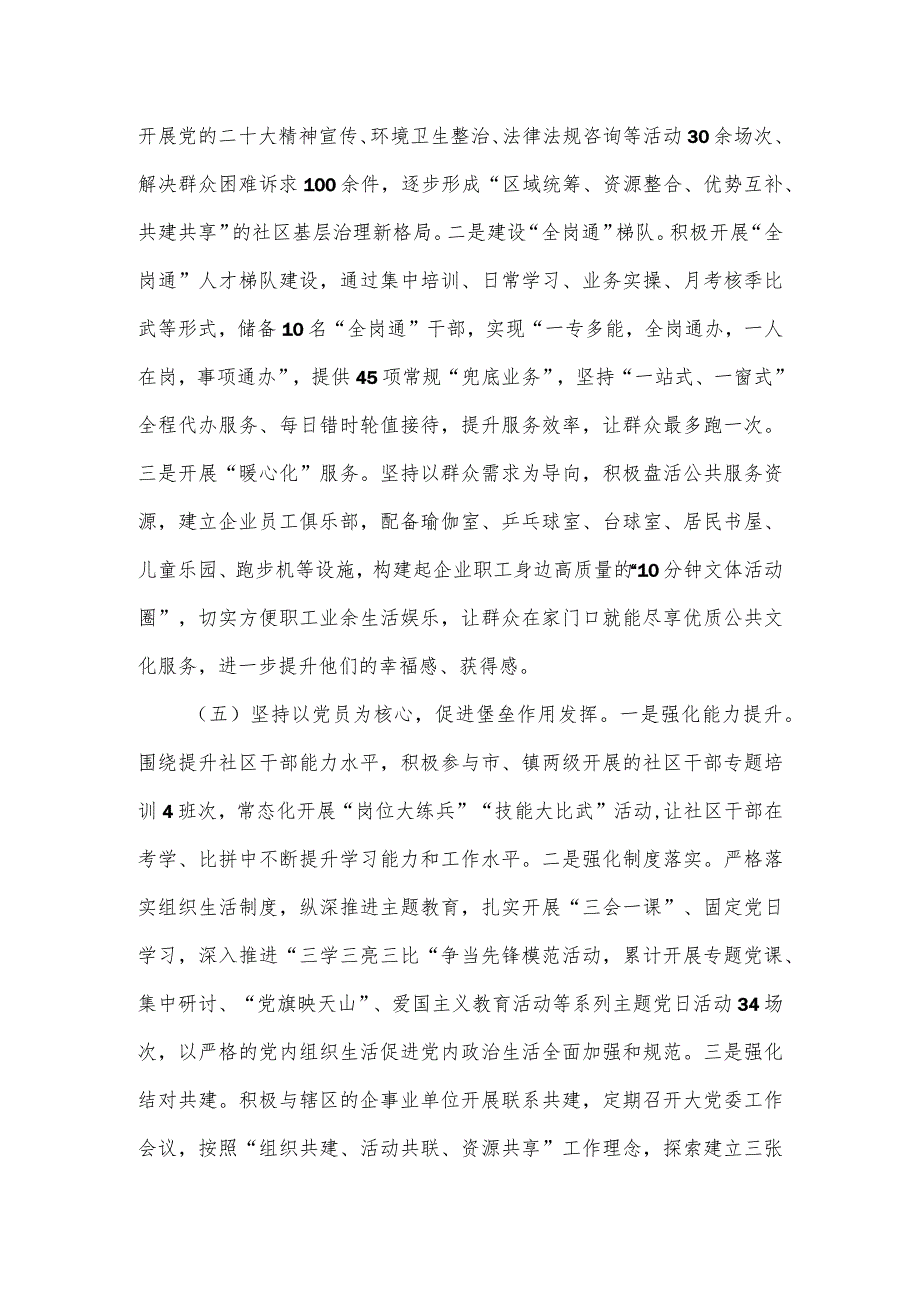 开展党的二十大精神宣传、环境卫生整治、法律法规咨询等活动30余场次、解决群众困难诉求100余件，逐步形成“区域统筹、资源整合、优势互补、共建共享”的社区基层治理新格局。二是建设“全岗通”梯队。积极开展“全岗通”人才梯队建设，通过集中培训、日常学习、业务实操、月考核季比武等形式，储备10名“全岗通”干部，实现“一专多能，全岗通办，一人在岗，事项通办”，提供45项常规“兜底业务”，坚持“一站式、一窗式”全程代办服务、每日错时轮值接待，提升服务效率，让群众最多跑一次。三是开展“暖心化”服务。坚持以群众需求为导向，积极盘活公共服务资源，建立企业员工俱乐部，配备瑜伽室、乒乓球室、台球室、居民书屋、儿童乐园、跑步机等设施，构建起企业职工身边高质量的“10分钟文体活动圈”，切实方便职工业余生活娱乐，让群众在家门口就能尽享优质公共文化服务，进一步提升他们的幸福感、获得感。

（五）坚持以党员为核心，促进堡垒作用发挥。一是强化能力提升。围绕提升社区干部能力水平，积极参与市、镇两级开展的社区干部专题培训4班次，常态化开展“岗位大练兵”“技能大比武”活动，让社区干部在考学、比拼中不断提升学习能力和工作水平。二是强化制度落实。严格落实组织生活制度，纵深推进主题教育，扎实开展“三会一课”、固定党日学习，深入推进“三学三亮三比“争当先锋模范活动，累计开展专题党课、集中研讨、“党旗映天山”、爱国主义教育活动等系列主题党日活动34场次，以严格的党内组织生活促进党内政治生活全面加强和规范。三是强化结对共建。积极与辖区的企事业单位开展联系共建，定期召开大党委工作会议，按照“组织共建、活动共联、资源共享”工作理念，探索建立三张